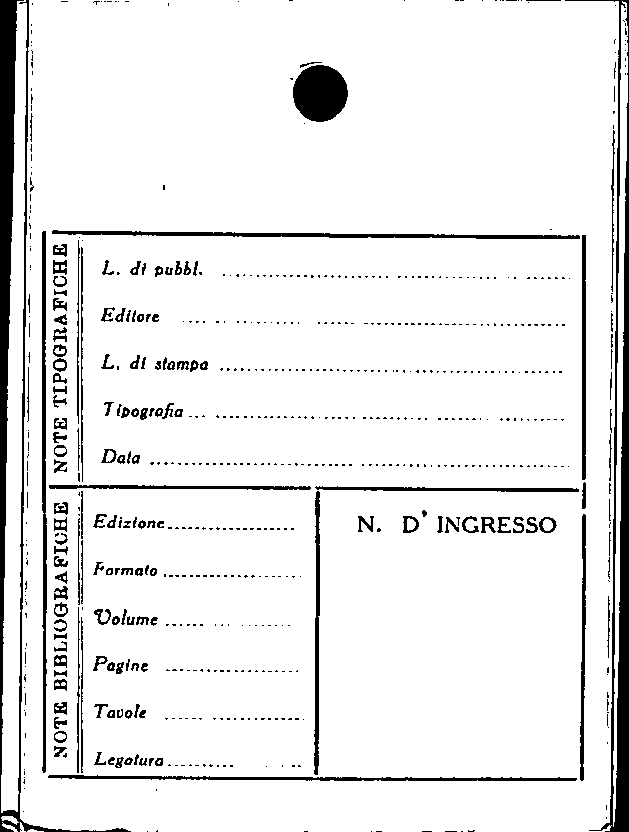 NOTE TIPOGRAFICHE

L. di pubbl. ____

Editore ____

L. di stampa ____

Tipografia ____

Data ____

NOTE BIBLIOGRAFICHE

Edizione ____

Formato ____

Volume ____

Pagine ____

Tavole ____

Legatura ____

N. D' INGRESSO